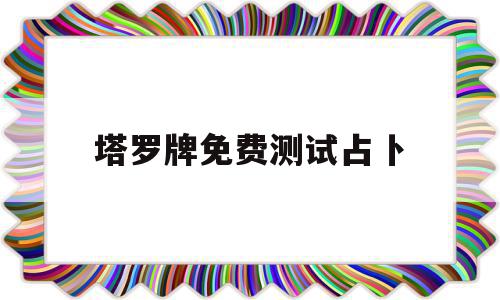 塔罗牌免费测试占卜